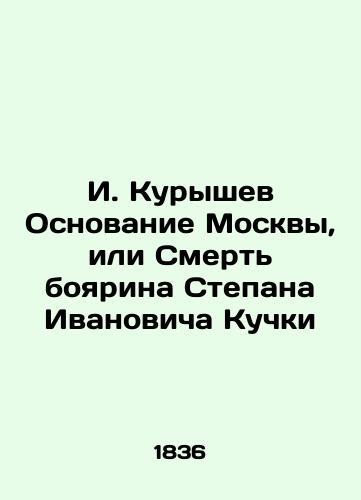 И. Курышев Основание Москвы, или Смерть боярина Степана Ивановича Кучки

1836